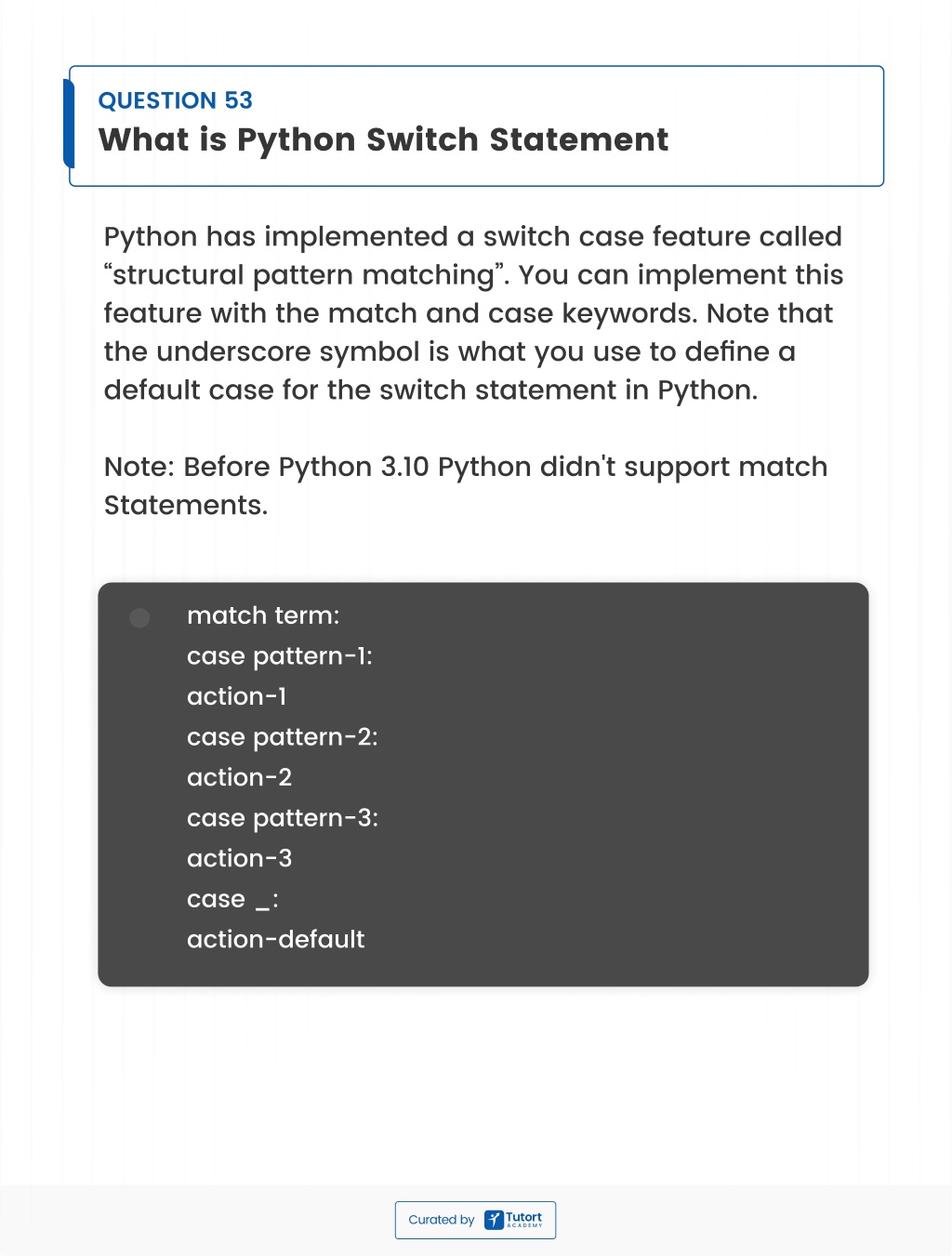 QUESTION 53
What is Python Switch Statement

Python has implemented a switch case feature called “structural pattern matching”. You can implement this feature with the match and case keywords. Note that the underscore symbol is what you use to define a default case for the switch statement in Python.

Note: Before Python 3.10 Python didn't support match Statements.

match term:
case pattern-1:
action-1
case pattern-2:
action-2
case pattern-3:
action-3
case _:
action-default

Curated by Tutort ACADEMY